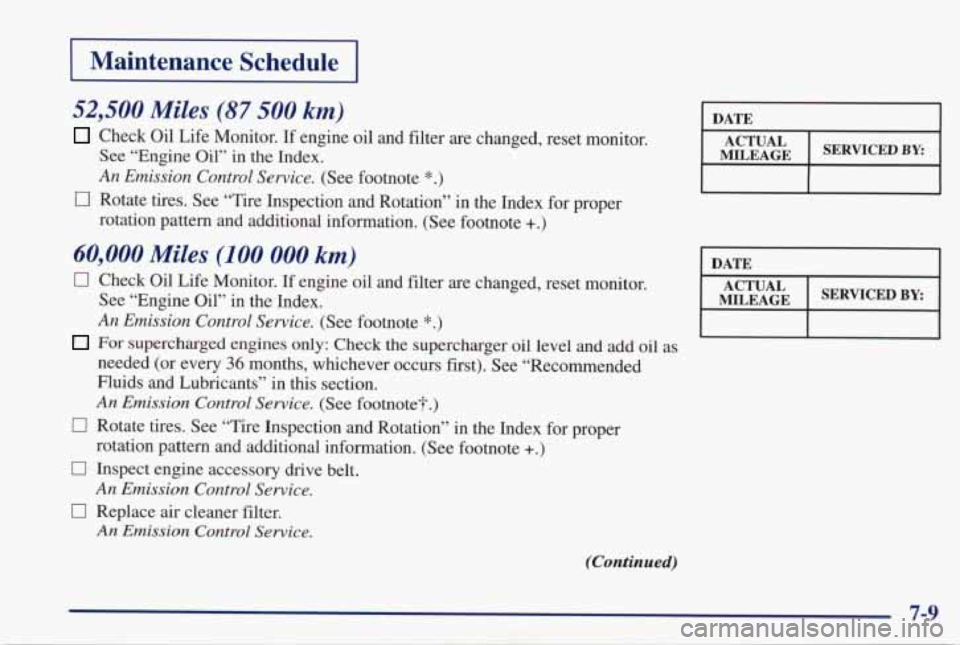 Maintenance Schedule

52,500 Miles (87 500 km)

☐ Check Oil Life Monitor. If engine oil and filter are changed, reset monitor. See "Engine Oil" in the Index.
An Emission Control Service. (See footnote *.)

☐ Rotate tires. See "Tire Inspection and Rotation" in the Index for proper rotation pattern and additional information. (See footnote +.)

| DATE | |
|---|---|
| ACTUAL MILEAGE | SERVICED BY: |
| | |

60,000 Miles (100 000 km)

☐ Check Oil Life Monitor. If engine oil and filter are changed, reset monitor. See "Engine Oil" in the Index.
An Emission Control Service. (See footnote *.)

☐ For supercharged engines only: Check the supercharger oil level and add oil as needed (or every 36 months, whichever occurs first). See "Recommended Fluids and Lubricants" in this section.
An Emission Control Service. (See footnote†.)

☐ Rotate tires. See "Tire Inspection and Rotation" in the Index for proper rotation pattern and additional information. (See footnote +.)

☐ Inspect engine accessory drive belt.
An Emission Control Service.

☐ Replace air cleaner filter.
An Emission Control Service.

| DATE | |
|---|---|
| ACTUAL MILEAGE | SERVICED BY: |
| | |

(Continued)

7-9

carmanualsonline.info